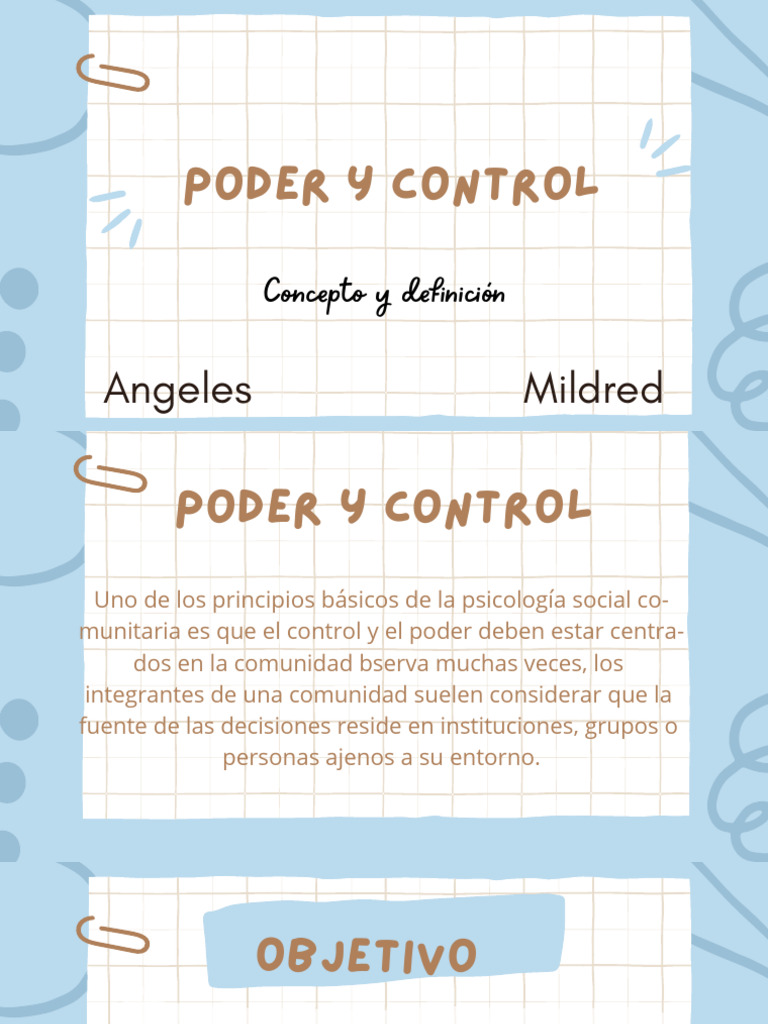 PODER Y CONTROL

Concepto y definición

Angeles

Mildred

PODER Y CONTROL

Uno de los principios básicos de la psicología social comunitaria es que el control y el poder deben estar centrados en la comunidad bserva muchas veces, los integrantes de una comunidad suelen considerar que la fuente de las decisiones reside en instituciones, grupos o personas ajenos a su entorno.

OBJETIVO